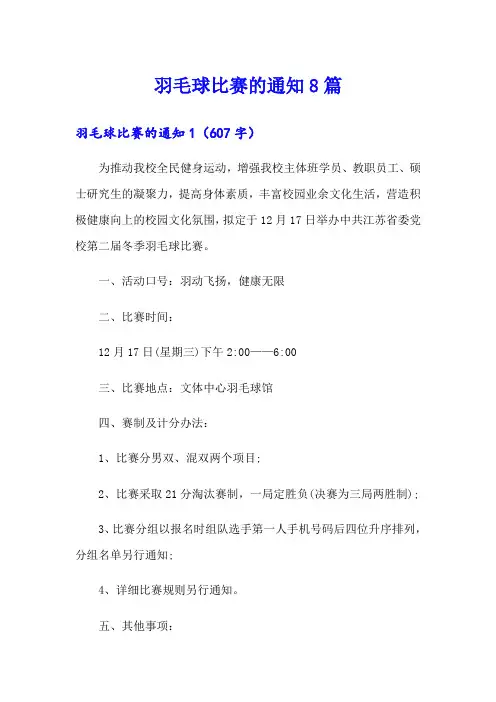 羽毛球比赛的通知 8 篇

羽毛球比赛的通知 1（607 字）

为推动我校全民健身运动，增强我校主体班学员、教职员工、硕士研究生的凝聚力，提高身体素质，丰富校园业余文化生活，营造积极健康向上的校园文化氛围，拟定于 12 月 17 日举办中共江苏省委党校第二届冬季羽毛球比赛。

一、活动口号：羽动飞扬，健康无限

二、比赛时间：

12 月 17 日(星期三)下午 2:00——6:00

三、比赛地点：文体中心羽毛球馆

四、赛制及计分办法：

1、比赛分男双、混双两个项目；

2、比赛采取 21 分淘汰赛制，一局定胜负(决赛为三局两胜制)；

3、比赛分组以报名时组队选手第一人手机号码后四位升序排列，分组名单另行通知；

4、详细比赛规则另行通知。

五、其他事项：